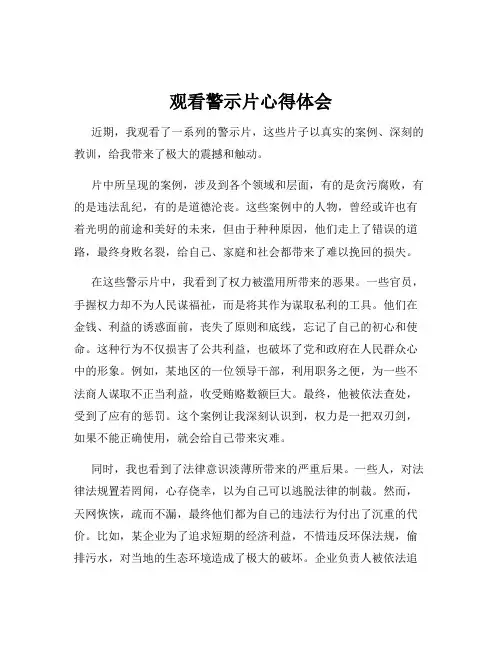 观看警示片心得体会

近期，我观看了一系列的警示片，这些片子以真实的案例、深刻的教训，给我带来了极大的震撼和触动。

片中所呈现的案例，涉及到各个领域和层面，有的是贪污腐败，有的是违法乱纪，有的是道德沦丧。这些案例中的人物，曾经或许也有着光明的前途和美好的未来，但由于种种原因，他们走上了错误的道路，最终身败名裂，给自己、家庭和社会都带来了难以挽回的损失。

在这些警示片中，我看到了权力被滥用所带来的恶果。一些官员，手握权力却不为人民谋福祉，而是将其作为谋取私利的工具。他们在金钱、利益的诱惑面前，丧失了原则和底线，忘记了自己的初心和使命。这种行为不仅损害了公共利益，也破坏了党和政府在人民群众心中的形象。例如，某地区的一位领导干部，利用职务之便，为一些不法商人谋取不正当利益，收受贿赂数额巨大。最终，他被依法查处，受到了应有的惩罚。这个案例让我深刻认识到，权力是一把双刃剑，如果不能正确使用，就会给自己带来灾难。

同时，我也看到了法律意识淡薄所带来的严重后果。一些人，对法律法规置若罔闻，心存侥幸，以为自己可以逃脱法律的制裁。然而，天网恢恢，疏而不漏，最终他们都为自己的违法行为付出了沉重的代价。比如，某企业为了追求短期的经济利益，不惜违反环保法规，偷排污水，对当地的生态环境造成了极大的破坏。企业负责人被依法追